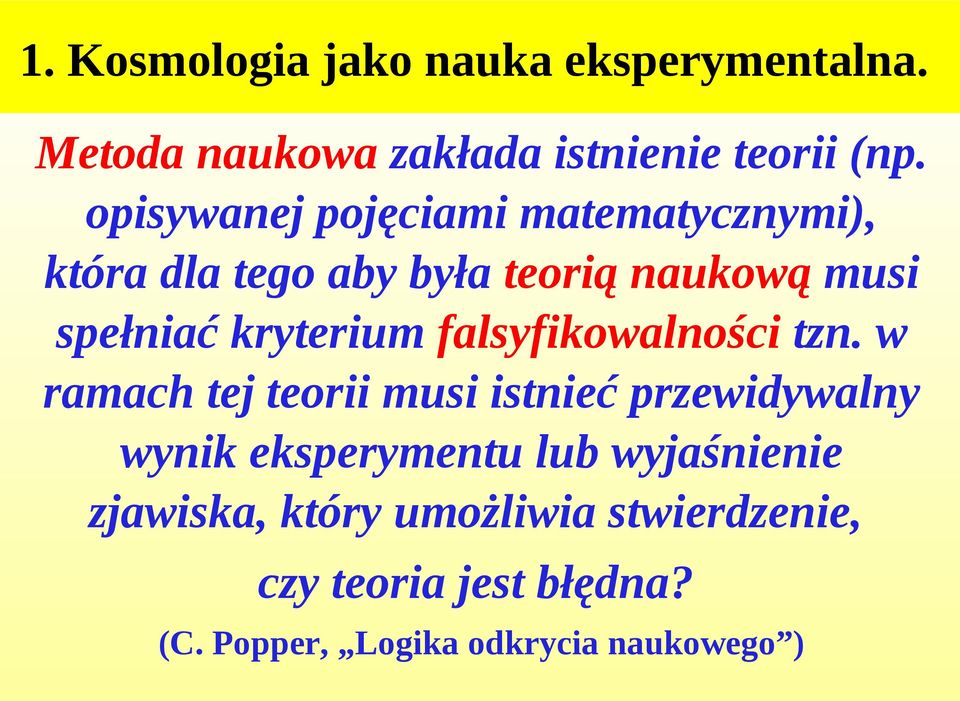 1. Kosmologia jako nauka eksperymentalna.

Metoda naukowa zakłada istnienie teorii (np. opisywanej pojęciami matematycznymi), która dla tego aby była teorią naukową musi spełniać kryterium falsyfikowalności tzn. w ramach tej teorii musi istnieć przewidywalny wynik eksperymentu lub wyjaśnienie zjawiska, który umożliwia stwierdzenie, czy teoria jest błędna?

(C. Popper, „Logika odkrycia naukowego”)